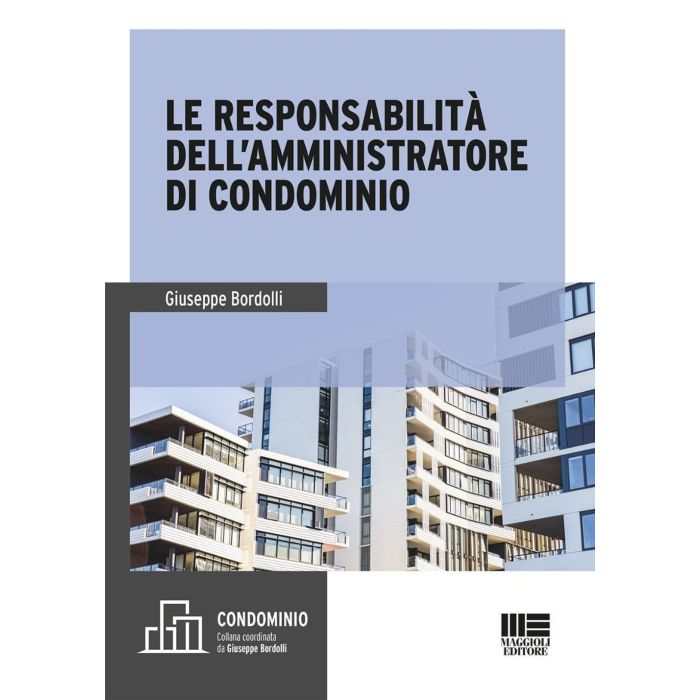 LE RESPONSABILITÀ DELL'AMMINISTRATORE DI CONDOMINIO

Giuseppe Bordolli

CONDOMINIO
Collana coordinata
da Giuseppe Bordolli

MAGGIOLI
EDITORE